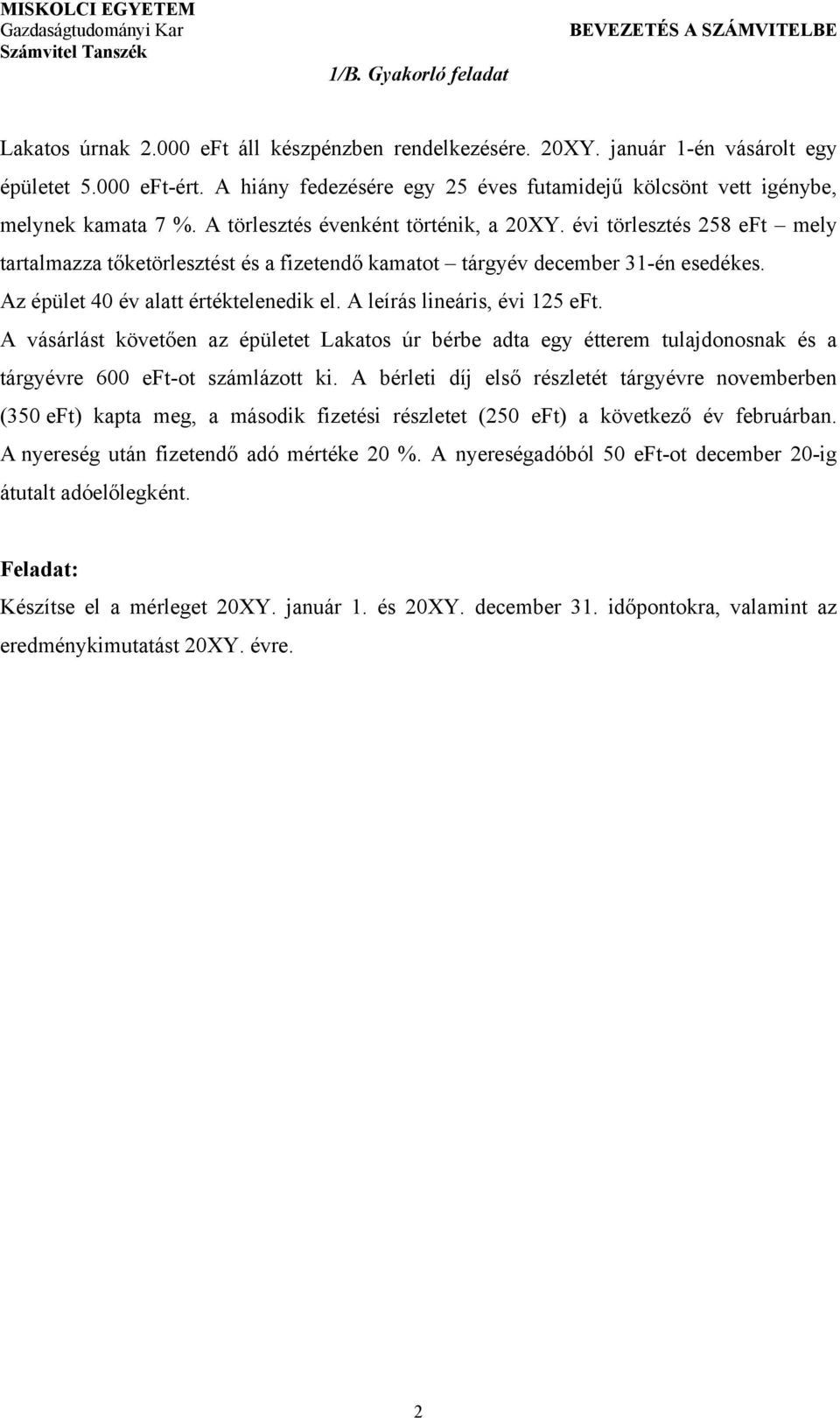 MISKOLCI EGYETEM
Gazdaságtudományi Kar
Számvitel Tanszék

BEVEZETÉS A SZÁMVITELBE

1/B. Gyakorló feladat

Lakatos úrnak 2.000 eFt áll készpénzben rendelkezésére. 20XY. január 1-én vásárolt egy épületet 5.000 eFt-ért. A hiány fedezésére egy 25 éves futamidejű kölcsönt vett igénybe, melynek kamata 7 %. A törlesztés évenként történik, a 20XY. évi törlesztés 258 eFt – mely tartalmazza tőketörlesztést és a fizetendő kamatot – tárgyév december 31-én esedékes. Az épület 40 év alatt értéktelenedik el. A leírás lineáris, évi 125 eFt. A vásárlást követően az épületet Lakatos úr bérbe adta egy étterem tulajdonosnak és a tárgyévre 600 eFt-ot számlázott ki. A bérleti díj első részletét tárgyévre novemberben (350 eFt) kapta meg, a második fizetési részletet (250 eFt) a következő év februárban. A nyereség után fizetendő adó mértéke 20 %. A nyereségadóból 50 eFt-ot december 20-ig átutalt adóelőlegként.

Feladat:
Készítse el a mérleget 20XY. január 1. és 20XY. december 31. időpontokra, valamint az eredménykimutatást 20XY. évre.

2